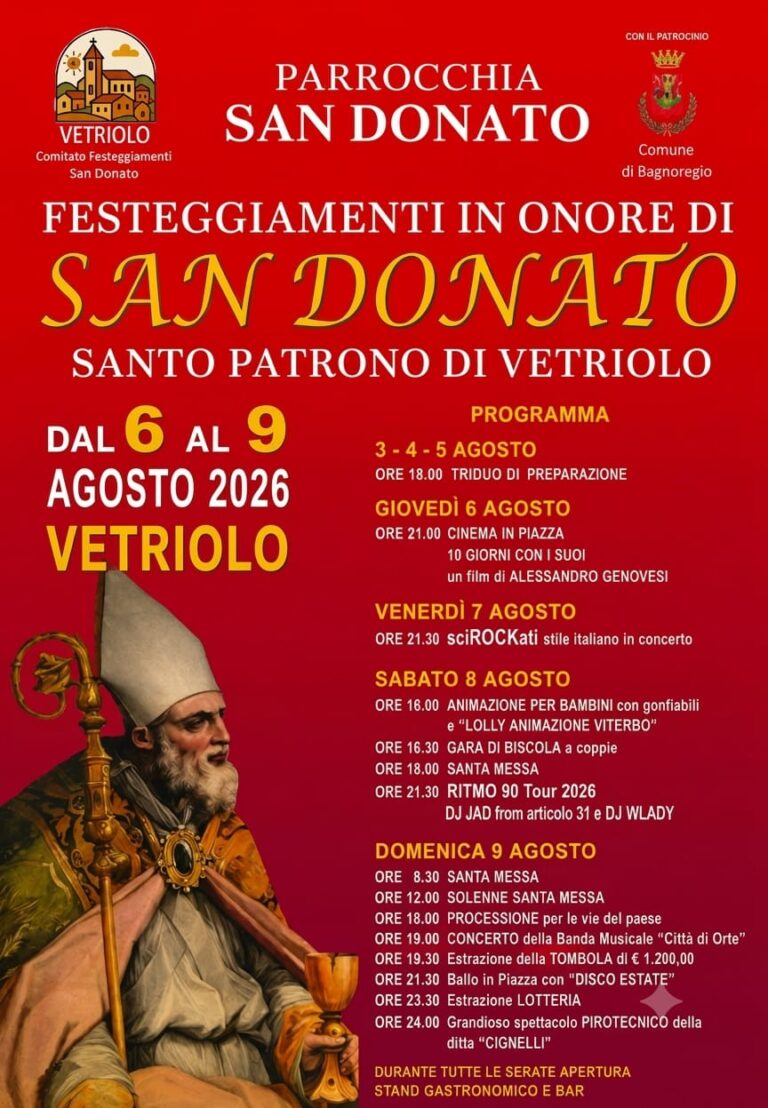 VETRIOLO
Comitato Festeggiamenti San Donato

PARROCCHIA
SAN DONATO

CON IL PATROCINIO
Comune di Bagnoregio

FESTEGGIAMENTI IN ONORE DI
SAN DONATO
SANTO PATRONO DI VETRIOLO

DAL 6 AL 9
AGOSTO 2026
VETRIOLO

PROGRAMMA

3 - 4 - 5 AGOSTO
ORE 18.00 TRIDUO DI PREPARAZIONE

GIOVEDÌ 6 AGOSTO
ORE 21.00 CINEMA IN PIAZZA
10 GIORNI CON I SUOI
un film di ALESSANDRO GENOVESI

VENERDÌ 7 AGOSTO
ORE 21.30 sciROCKati stile italiano in concerto

SABATO 8 AGOSTO
ORE 16.00 ANIMAZIONE PER BAMBINI con gonfiabili e "LOLLY ANIMAZIONE VITERBO"
ORE 16.30 GARA DI BISCOLA a coppie
ORE 18.00 SANTA MESSA
ORE 21.30 RITMO 90 Tour 2026
DJ JAD from articolo 31 e DJ WLADY

DOMENICA 9 AGOSTO
ORE 8.30 SANTA MESSA
ORE 12.00 SOLENNE SANTA MESSA
ORE 18.00 PROCESSIONE per le vie del paese
ORE 19.00 CONCERTO della Banda Musicale "Città di Orte"
ORE 19.30 Estrazione della TOMBOLA di € 1.200,00
ORE 21.30 Ballo in Piazza con "DISCO ESTATE"
ORE 23.30 Estrazione LOTTERIA
ORE 24.00 Grandioso spettacolo PIROTECNICO della ditta "CIGNELLI"

DURANTE TUTTE LE SERATE APERTURA
STAND GASTRONOMICO E BAR